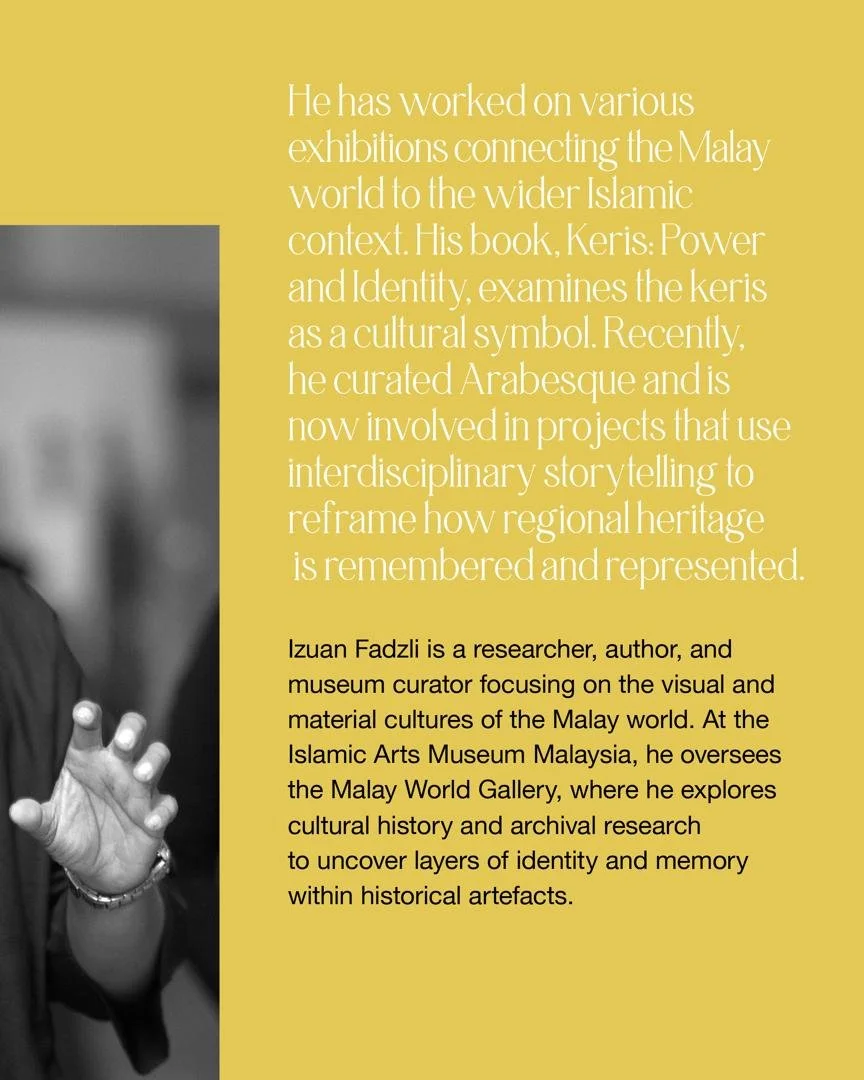 He has worked on various exhibitions connecting the Malay world to the wider Islamic context. His book, Keris: Power and Identity, examines the keris as a cultural symbol. Recently, he curated Arabesque and is now involved in projects that use interdisciplinary storytelling to reframe how regional heritage is remembered and represented.

Izuan Fadzli is a researcher, author, and museum curator focusing on the visual and material cultures of the Malay world. At the Islamic Arts Museum Malaysia, he oversees the Malay World Gallery, where he explores cultural history and archival research to uncover layers of identity and memory within historical artefacts.